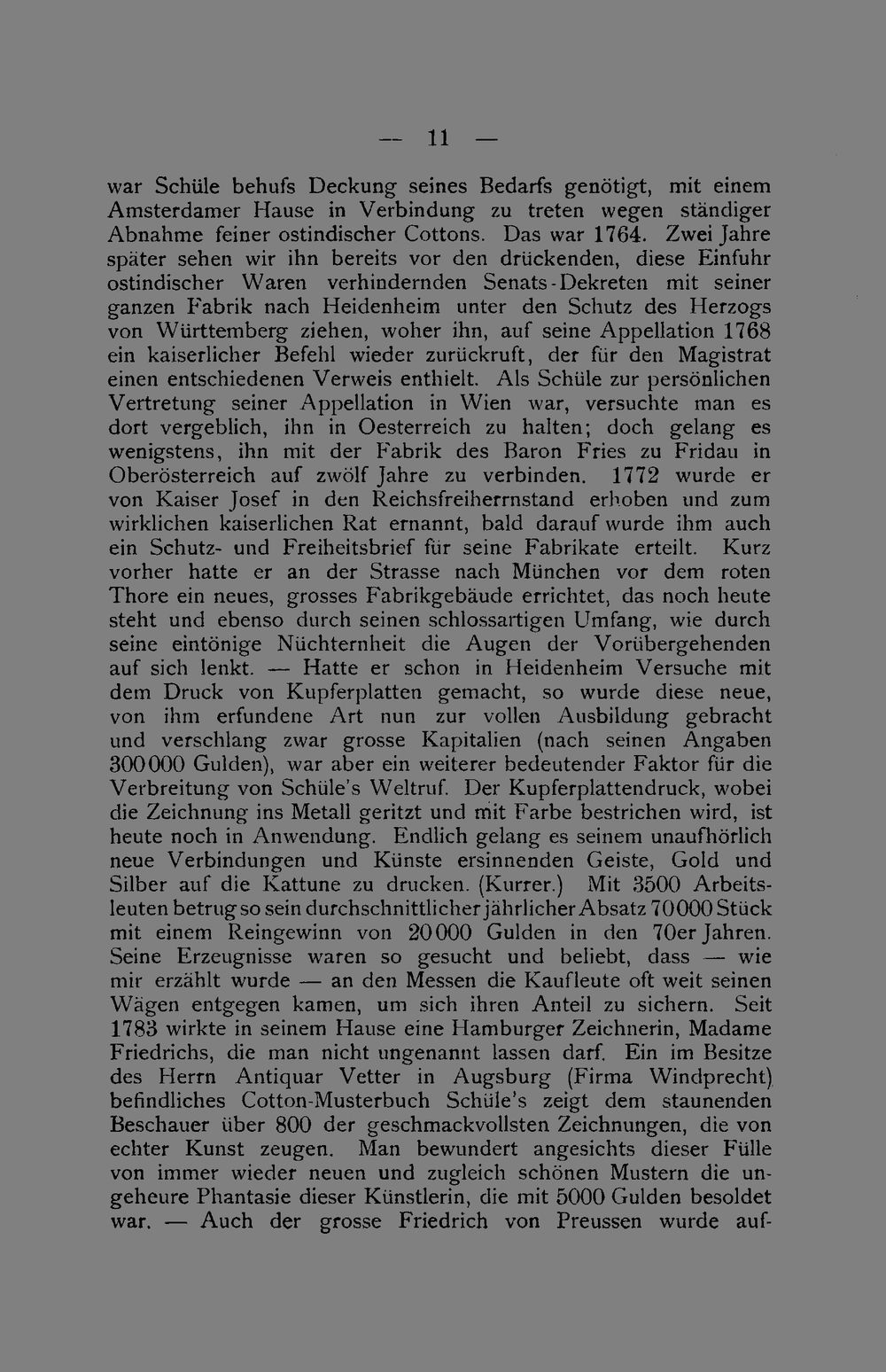 — 11 —

war Schüle behufs Deckung seines Bedarfs genötigt, mit einem Amsterdamer Hause in Verbindung zu treten wegen ständiger Abnahme feiner ostindischer Cottons. Das war 1764. Zwei Jahre später sehen wir ihn bereits vor den drückenden, diese Einfuhr ostindischer Waren verhindernden Senats-Dekreten mit seiner ganzen Fabrik nach Heidenheim unter den Schutz des Herzogs von Württemberg ziehen, woher ihn, auf seine Appellation 1768 ein kaiserlicher Befehl wieder zurückruft, der für den Magistrat einen entschiedenen Verweis enthielt. Als Schüle zur persönlichen Vertretung seiner Appellation in Wien war, versuchte man es dort vergeblich, ihn in Oesterreich zu halten; doch gelang es wenigstens, ihn mit der Fabrik des Baron Fries zu Fridau in Oberösterreich auf zwölf Jahre zu verbinden. 1772 wurde er von Kaiser Josef in den Reichsfreiherrnstand erhoben und zum wirklichen kaiserlichen Rat ernannt, bald darauf wurde ihm auch ein Schutz- und Freiheitsbrief für seine Fabrikate erteilt. Kurz vorher hatte er an der Strasse nach München vor dem roten Thore ein neues, grosses Fabrikgebäude errichtet, das noch heute steht und ebenso durch seinen schlossartigen Umfang, wie durch seine eintönige Nüchternheit die Augen der Vorübergehenden auf sich lenkt. — Hatte er schon in Heidenheim Versuche mit dem Druck von Kupferplatten gemacht, so wurde diese neue, von ihm erfundene Art nun zur vollen Ausbildung gebracht und verschlang zwar grosse Kapitalien (nach seinen Angaben 300000 Gulden), war aber ein weiterer bedeutender Faktor für die Verbreitung von Schüle's Weltruf. Der Kupferplattendruck, wobei die Zeichnung ins Metall geritzt und mit Farbe bestrichen wird, ist heute noch in Anwendung. Endlich gelang es seinem unaufhörlich neue Verbindungen und Künste ersinnenden Geiste, Gold und Silber auf die Kattune zu drucken. (Kurrer.) Mit 3500 Arbeitsleuten betrug so sein durchschnittlicher jährlicher Absatz 70000 Stück mit einem Reingewinn von 20000 Gulden in den 70er Jahren. Seine Erzeugnisse waren so gesucht und beliebt, dass — wie mir erzählt wurde — an den Messen die Kaufleute oft weit seinen Wägen entgegen kamen, um sich ihren Anteil zu sichern. Seit 1783 wirkte in seinem Hause eine Hamburger Zeichnerin, Madame Friedrichs, die man nicht ungenannt lassen darf. Ein im Besitze des Herrn Antiquar Vetter in Augsburg (Firma Windprecht) befindliches Cotton-Musterbuch Schüle's zeigt dem staunenden Beschauer über 800 der geschmackvollsten Zeichnungen, die von echter Kunst zeugen. Man bewundert angesichts dieser Fülle von immer wieder neuen und zugleich schönen Mustern die ungeheure Phantasie dieser Künstlerin, die mit 5000 Gulden besoldet war. — Auch der grosse Friedrich von Preussen wurde auf-